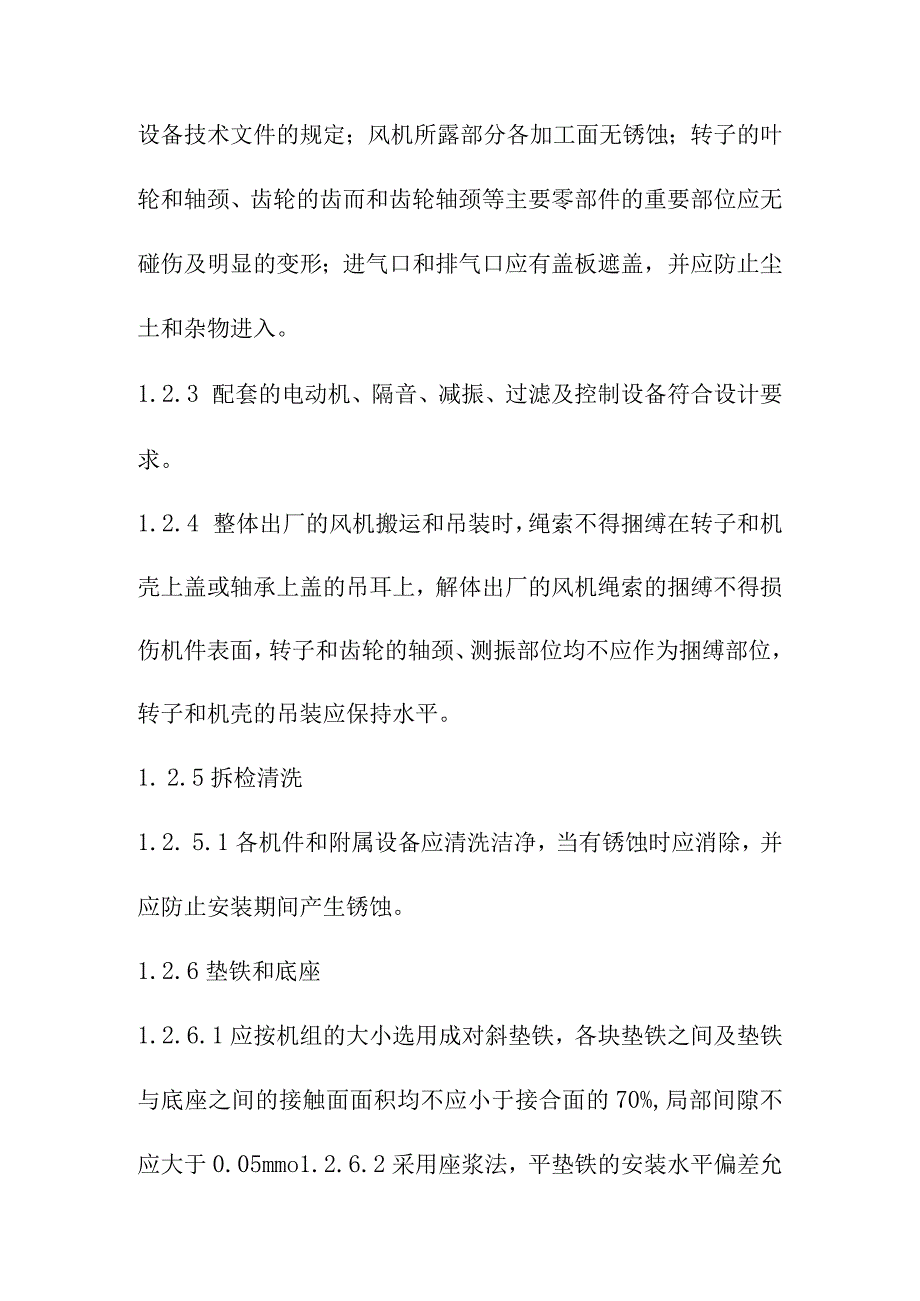 设备技术文件的规定；风机所露部分各加工面无锈蚀；转子的叶轮和轴颈、齿轮的齿而和齿轮轴颈等主要零部件的重要部位应无碰伤及明显的变形；进气口和排气口应有盖板遮盖，并应防止尘土和杂物进入。

1.2.3 配套的电动机、隔音、减振、过滤及控制设备符合设计要求。

1.2.4 整体出厂的风机搬运和吊装时，绳索不得捆缚在转子和机壳上盖或轴承上盖的吊耳上，解体出厂的风机绳索的捆缚不得损伤机件表面，转子和齿轮的轴颈、测振部位均不应作为捆缚部位，转子和机壳的吊装应保持水平。

1. 2.5 拆检清洗

1.2. 5.1 各机件和附属设备应清洗洁净，当有锈蚀时应消除，并应防止安装期间产生锈蚀。

1.2.6 垫铁和底座

1.2.6.1 应按机组的大小选用成对斜垫铁，各块垫铁之间及垫铁与底座之间的接触面面积均不应小于接合面的 70%，局部间隙不应大于 0.05mmo1.2.6.2 采用座浆法，平垫铁的安装水平偏差允